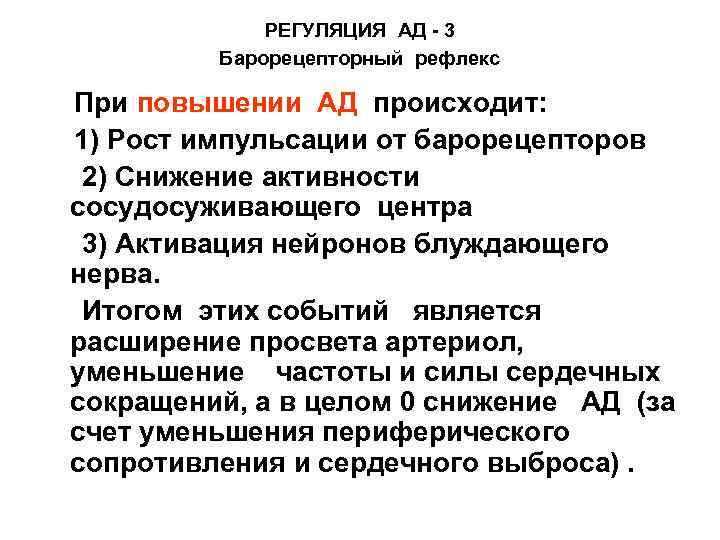 РЕГУЛЯЦИЯ АД - 3
Барорецепторный рефлекс

При повышении АД происходит:

1) Рост импульсации от барорецепторов

2) Снижение активности сосудосуживающего центра

3) Активация нейронов блуждающего нерва.

Итогом этих событий является расширение просвета артериол, уменьшение частоты и силы сердечных сокращений, а в целом 0 снижение АД (за счет уменьшения периферического сопротивления и сердечного выброса) .